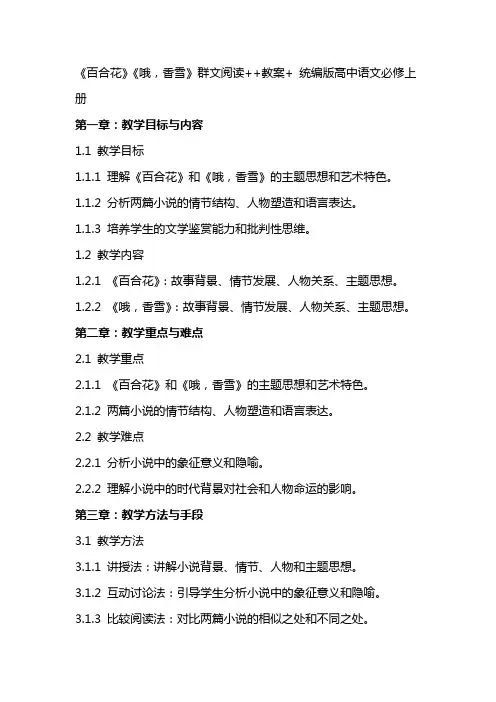 《百合花》《哦，香雪》群文阅读++教案+ 统编版高中语文必修上册

第一章：教学目标与内容

1.1 教学目标

1.1.1 理解《百合花》和《哦，香雪》的主题思想和艺术特色。

1.1.2 分析两篇小说的情节结构、人物塑造和语言表达。

1.1.3 培养学生的文学鉴赏能力和批判性思维。

1.2 教学内容

1.2.1 《百合花》：故事背景、情节发展、人物关系、主题思想。

1.2.2 《哦，香雪》：故事背景、情节发展、人物关系、主题思想。

第二章：教学重点与难点

2.1 教学重点

2.1.1 《百合花》和《哦，香雪》的主题思想和艺术特色。

2.1.2 两篇小说的情节结构、人物塑造和语言表达。

2.2 教学难点

2.2.1 分析小说中的象征意义和隐喻。

2.2.2 理解小说中的时代背景对社会和人物命运的影响。

第三章：教学方法与手段

3.1 教学方法

3.1.1 讲授法：讲解小说背景、情节、人物和主题思想。

3.1.2 互动讨论法：引导学生分析小说中的象征意义和隐喻。

3.1.3 比较阅读法：对比两篇小说的相似之处和不同之处。